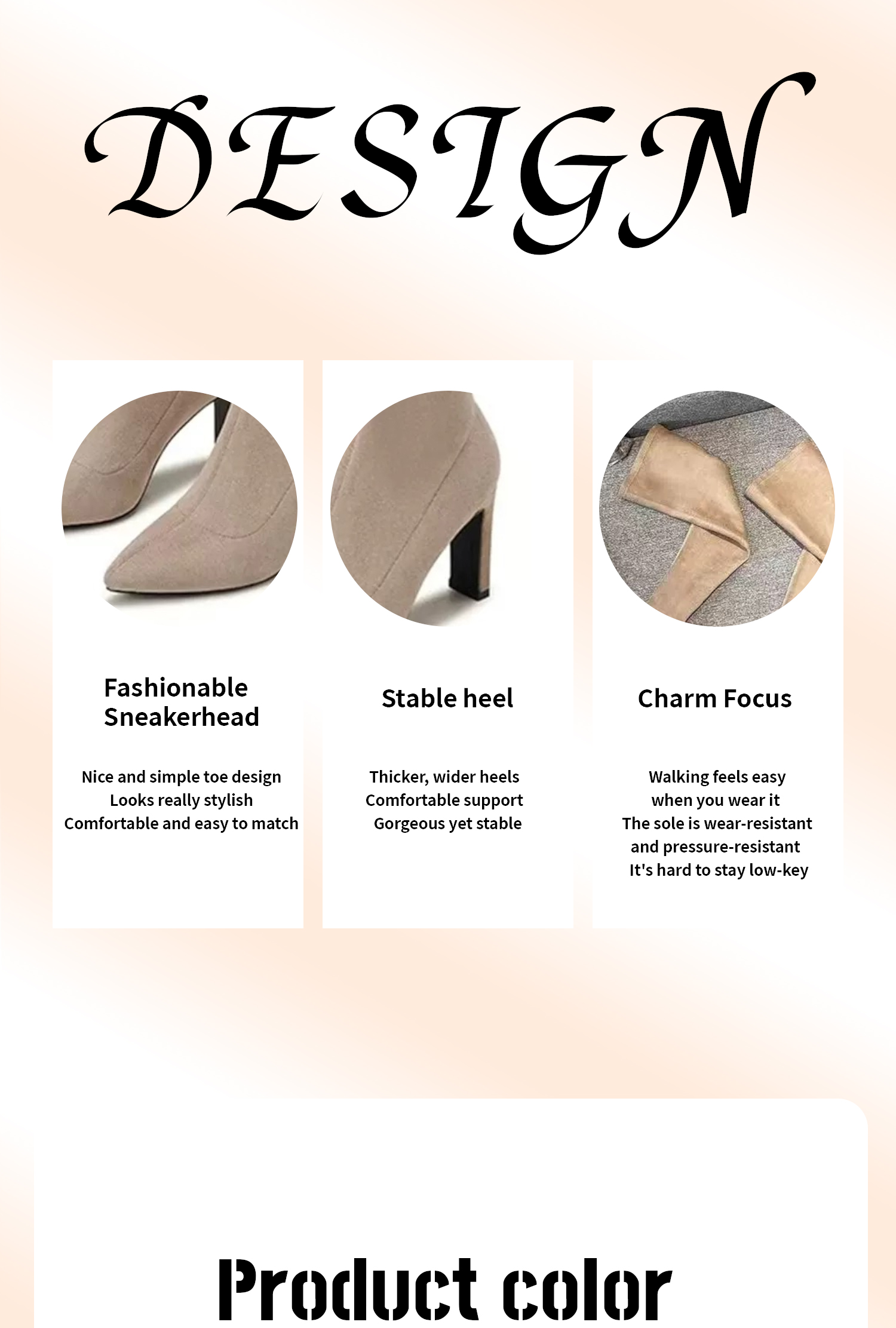 DESIGN

Fashionable Sneakerhead

Nice and simple toe design
Looks really stylish
Comfortable and easy to match

Stable heel

Thicker, wider heels
Comfortable support
Gorgeous yet stable

Charm Focus

Walking feels easy
when you wear it
The sole is wear-resistant
and pressure-resistant
It's hard to stay low-key

Product color